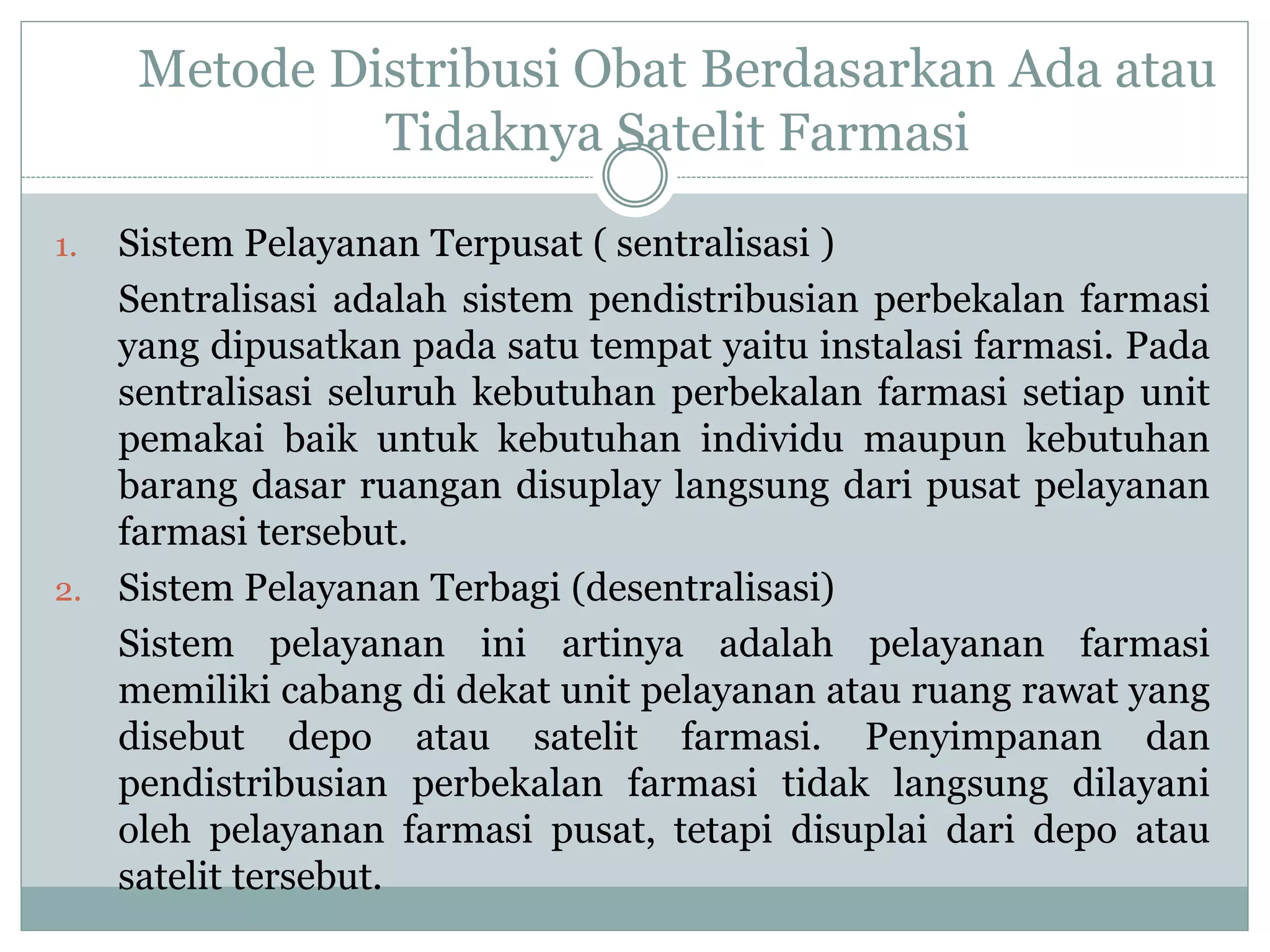 Metode Distribusi Obat Berdasarkan Ada atau Tidaknya Satelit Farmasi

1. Sistem Pelayanan Terpusat ( sentralisasi )

Sentralisasi adalah sistem pendistribusian perbekalan farmasi yang dipusatkan pada satu tempat yaitu instalasi farmasi. Pada sentralisasi seluruh kebutuhan perbekalan farmasi setiap unit pemakai baik untuk kebutuhan individu maupun kebutuhan barang dasar ruangan disuplay langsung dari pusat pelayanan farmasi tersebut.

2. Sistem Pelayanan Terbagi (desentralisasi)

Sistem pelayanan ini artinya adalah pelayanan farmasi memiliki cabang di dekat unit pelayanan atau ruang rawat yang disebut depo atau satelit farmasi. Penyimpanan dan pendistribusian perbekalan farmasi tidak langsung dilayani oleh pelayanan farmasi pusat, tetapi disuplai dari depo atau satelit tersebut.